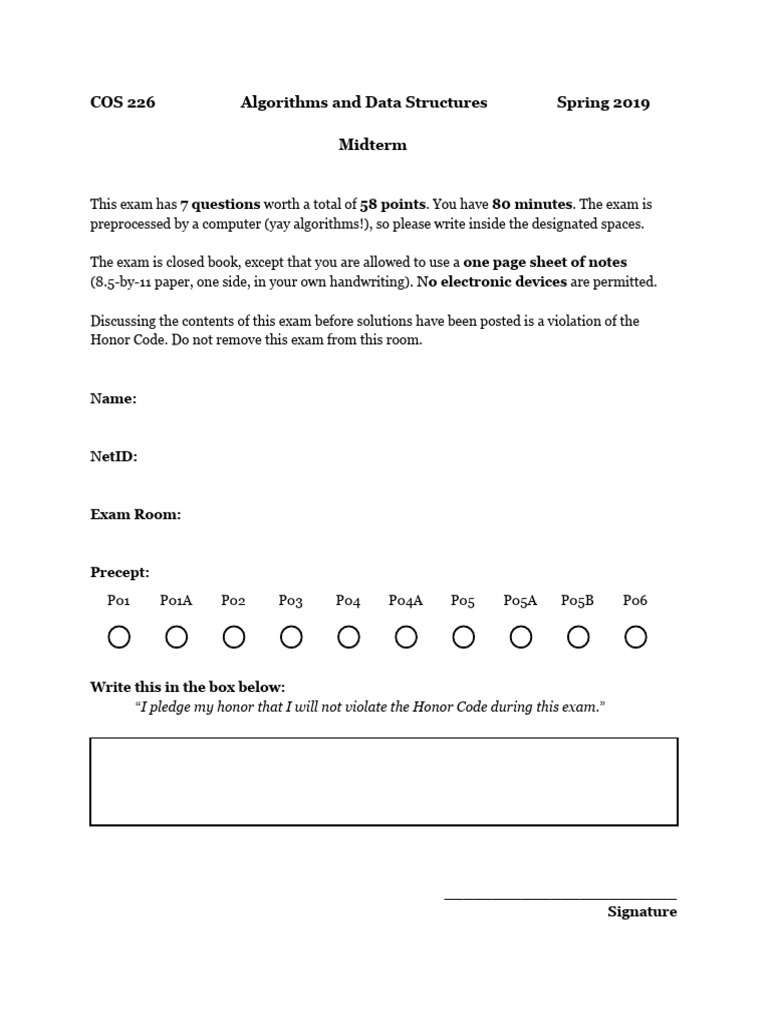 COS 226 Algorithms and Data Structures Spring 2019

Midterm

This exam has 7 questions worth a total of 58 points. You have 80 minutes. The exam is preprocessed by a computer (yay algorithms!), so please write inside the designated spaces.

The exam is closed book, except that you are allowed to use a one page sheet of notes (8.5-by-11 paper, one side, in your own handwriting). No electronic devices are permitted.

Discussing the contents of this exam before solutions have been posted is a violation of the Honor Code. Do not remove this exam from this room.

Name:

NetID:

Exam Room:

Precept:
P01 P01A P02 P03 P04 P04A P05 P05A P05B P06

Write this in the box below:
"I pledge my honor that I will not violate the Honor Code during this exam."

____
Signature